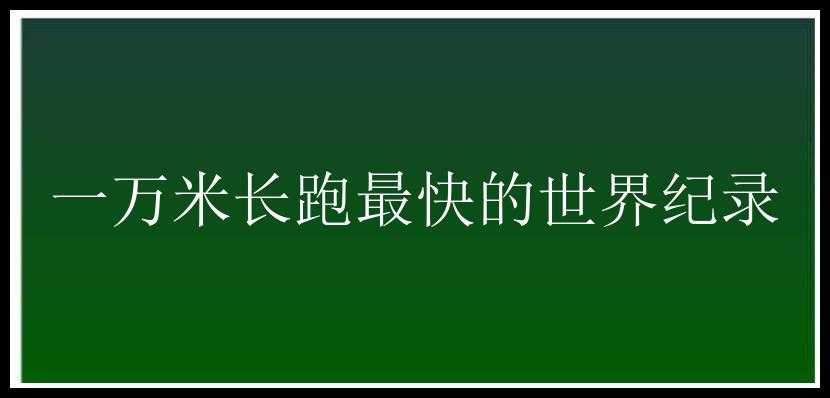 一万米长跑最快的世界纪录